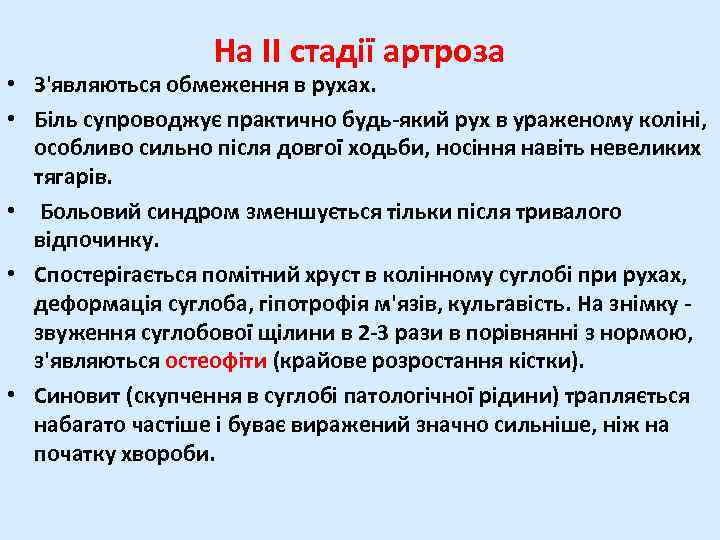 На II стадії артроза

• З'являються обмеження в рухах.

• Біль супроводжує практично будь-який рух в ураженому коліні, особливо сильно після довгої ходьби, носіння навіть невеликих тягарів.

• Больовий синдром зменшується тільки після тривалого відпочинку.

• Спостерігається помітний хруст в колінному суглобі при рухах, деформація суглоба, гіпотрофія м'язів, кульгавість. На знімку - звуження суглобової щілини в 2-3 рази в порівнянні з нормою, з'являються остеофіти (крайове розростання кістки).

• Синовит (скупчення в суглобі патологічної рідини) трапляється набагато частіше і буває виражений значно сильніше, ніж на початку хвороби.